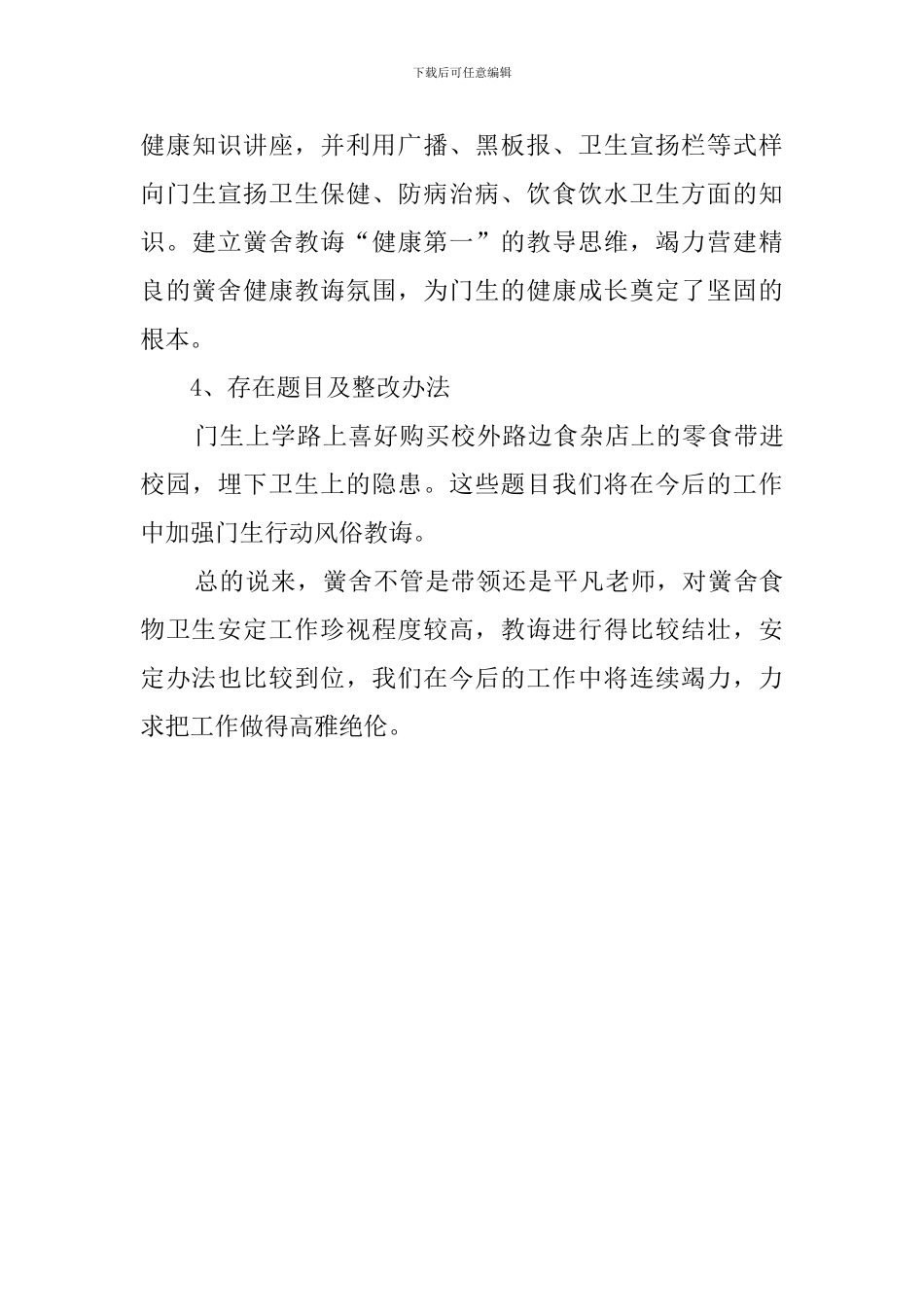 下载后可任意编辑

健康知识讲座，并利用广播、黑板报、卫生宣扬栏等式样向门生宣扬卫生保健、防病治病、饮食饮水卫生方面的知识。建立黉舍教诲“健康第一”的教导思维，竭力营建精良的黉舍健康教诲氛围，为门生的健康成长奠定了坚固的根本。

4、存在题目及整改办法

门生上学路上喜好购买校外路边食杂店上的零食带进校园，埋下卫生上的隐患。这些题目我们将在今后的工作中加强门生行动风俗教诲。

总的说来，黉舍不管是带领还是平凡老师，对黉舍食物卫生安定工作珍视程度较高，教诲进行得比较结壮，安定办法也比较到位，我们在今后的工作中将连续竭力，力求把工作做得高雅绝伦。